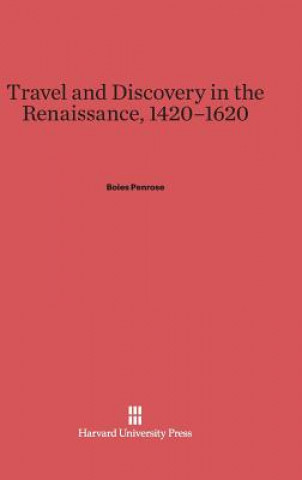 Travel and Discovery in the Renaissance, 1420–1620

Boies Penrose

Harvard University Press